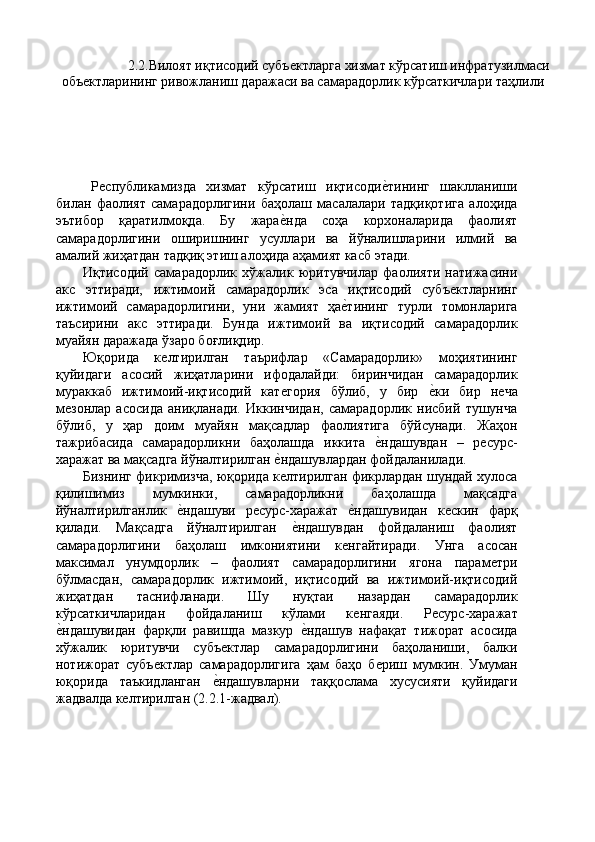 2.2.Вилоят иқтисодий субъектларга хизмат кўрсатиш инфратузилмаси объектларининг ривожланиш даражаси ва самарадорлик кўрсаткичлари таҳлили

Республикамизда хизмат кўрсатиш иқтисодиѐтининг шаклланиши билан фаолият самарадорлигини баҳолаш масалалари тадқиқотига алоҳида эътибор қаратилмоқда. Бу жараѐнда соҳа корхоналарида фаолият самарадорлигини оширишнинг усуллари ва йўналишларини илмий ва амалий жиҳатдан тадқиқ этиш алоҳида аҳамият касб этади.

Иқтисодий самарадорлик хўжалик юритувчилар фаолияти натижасини акс эттиради, ижтимоий самарадорлик эса иқтисодий субъектларнинг ижтимоий самарадорлигини, уни жамият ҳаѐтининг турли томонларига таъсирини акс эттиради. Бунда ижтимоий ва иқтисодий самарадорлик муайян даражада ўзаро боғлиқдир.

Юқорида келтирилган таърифлар «Самарадорлик» моҳиятининг қуйидаги асосий жиҳатларини ифодалайди: биринчидан самарадорлик мураккаб ижтимоий-иқтисодий категория бўлиб, у бир ѐки бир неча мезонлар асосида аниқланади. Иккинчидан, самарадорлик нисбий тушунча бўлиб, у ҳар доим муайян мақсадлар фаолиятига бўйсунади. Жаҳон тажрибасида самарадорликни баҳолашда иккита ѐндашувдан – ресурс-харажат ва мақсадга йўналтирилган ѐндашувлардан фойдаланилади.

Бизнинг фикримизча, юқорида келтирилган фикрлардан шундай хулоса қилишимиз мумкинки, самарадорликни баҳолашда мақсадга йўналтирилганлик ѐндашуви ресурс-харажат ѐндашувидан кескин фарқ қилади. Мақсадга йўналтирилган ѐндашувдан фойдаланиш фаолият самарадорлигини баҳолаш имкониятини кенгайтиради. Унга асосан максимал унумдорлик – фаолият самарадорлигини ягона параметри бўлмасдан, самарадорлик ижтимоий, иқтисодий ва ижтимоий-иқтисодий жиҳатдан таснифланади. Шу нуқтаи назардан самарадорлик кўрсаткичларидан фойдаланиш кўлами кенгаяди. Ресурс-харажат ѐндашувидан фарқли равишда мазкур ѐндашув нафақат тижорат асосида хўжалик юритувчи субъектлар самарадорлигини баҳоланиши, балки нотижорат субъектлар самарадорлигига ҳам баҳо бериш мумкин. Умуман юқорида таъкидланган ѐндашувларни таққослама хусусияти қуйидаги жадвалда келтирилган (2.2.1-жадвал).